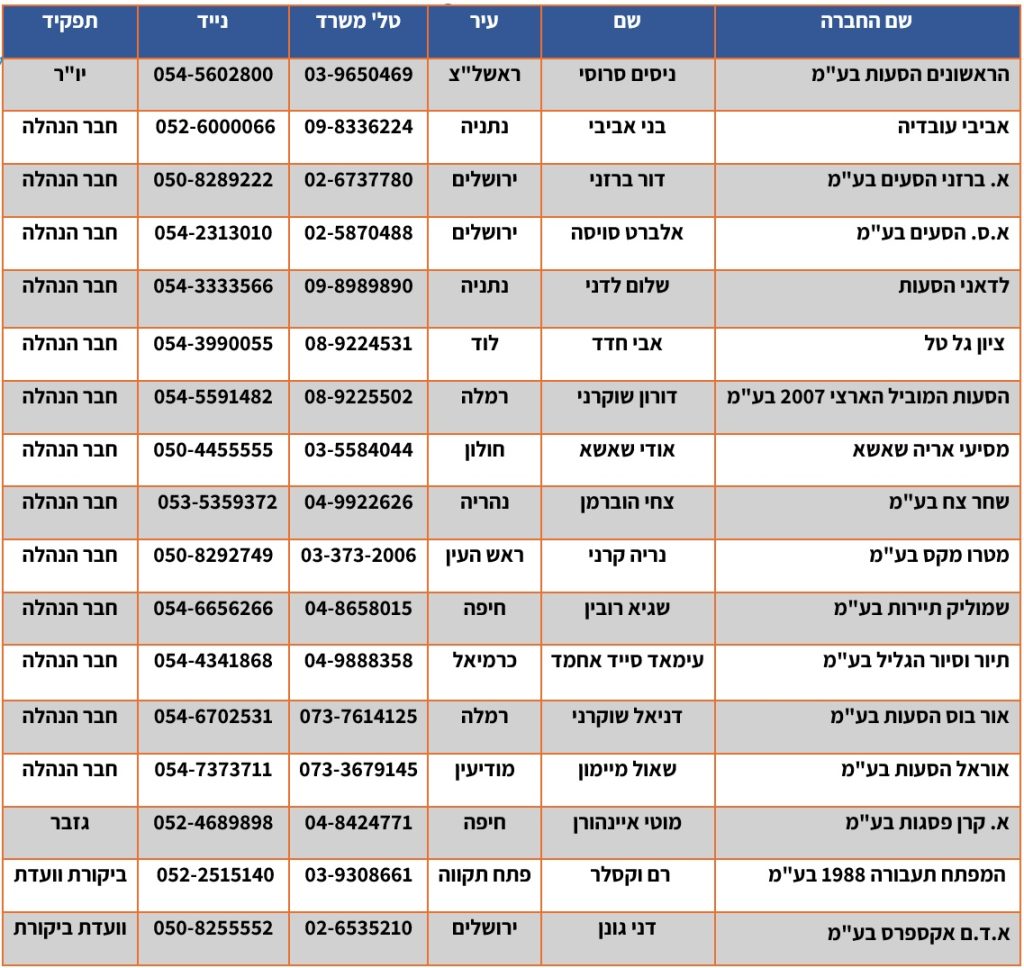 | שם החברה | שם | עיר | טל' משרד | נייד | תפקיד |
|---|---|---|---|---|---|
| הראשונים הסעות בע"מ | ניסים סרוסי | ראשל"צ | 03-9650469 | 054-5602800 | יו"ר |
| אביבי עובדיה | בני אביבי | נתניה | 09-8336224 | 052-6000066 | חבר הנהלה |
| א. ברזני הסעים בע"מ | דור ברזני | ירושלים | 02-6737780 | 050-8289222 | חבר הנהלה |
| א.ס. הסעים בע"מ | אלברט סויסה | ירושלים | 02-5870488 | 054-2313010 | חבר הנהלה |
| לדאני הסעות | שלום לדני | נתניה | 09-8989890 | 054-3333566 | חבר הנהלה |
| ציון גל טל | אבי חדד | לוד | 08-9224531 | 054-3990055 | חבר הנהלה |
| הסעות המוביל הארצי 2007 בע"מ | דורון שוקרני | רמלה | 08-9225502 | 054-5591482 | חבר הנהלה |
| מסיעי אריה שאשא | אודי שאשא | חולון | 03-5584044 | 050-4455555 | חבר הנהלה |
| שחר צח בע"מ | צחי הוברמן | נהריה | 04-9922626 | 053-5359372 | חבר הנהלה |
| מטרו מקס בע"מ | נריה קרני | ראש העין | 03-373-2006 | 050-8292749 | חבר הנהלה |
| שמוליק תיירות בע"מ | שגיא רובין | חיפה | 04-8658015 | 054-6656266 | חבר הנהלה |
| תיור וסיור הגליל בע"מ | עימאד סייד אחמד | כרמיאל | 04-9888358 | 054-4341868 | חבר הנהלה |
| אור בוס הסעות בע"מ | דניאל שוקרני | רמלה | 073-7614125 | 054-6702531 | חבר הנהלה |
| אוראל הסעות בע"מ | שאול מיימון | מודיעין | 073-3679145 | 054-7373711 | חבר הנהלה |
| א. קרן פסגות בע"מ | מוטי איינהורן | חיפה | 04-8424771 | 052-4689898 | גזבר |
| המפתח תעבורה 1988 בע"מ | רם וקסלר | פתח תקווה | 03-9308661 | 052-2515140 | ביקורת וועדת |
| א.ד.ם אקספרס בע"מ | דני גונן | ירושלים | 02-6535210 | 050-8255552 | וועדת ביקורת |